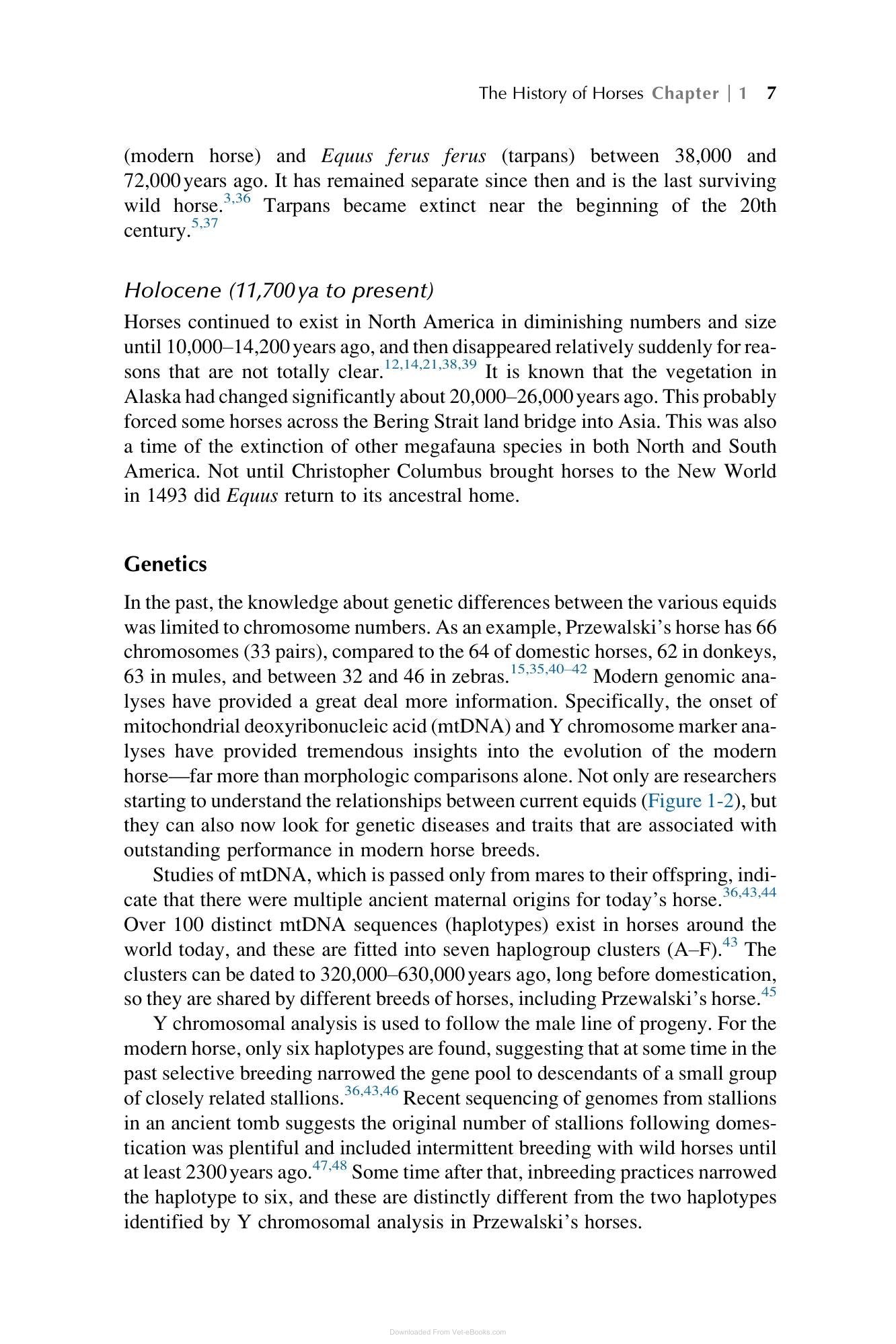 The History of Horses Chapter | 1 7

(modern horse) and Equus ferus ferus (tarpans) between 38,000 and 72,000 years ago. It has remained separate since then and is the last surviving wild horse.$^{3,36}$ Tarpans became extinct near the beginning of the 20th century.$^{5,37}$

Holocene (11,700 ya to present)

Horses continued to exist in North America in diminishing numbers and size until 10,000–14,200 years ago, and then disappeared relatively suddenly for reasons that are not totally clear.$^{12,14,21,38,39}$ It is known that the vegetation in Alaska had changed significantly about 20,000–26,000 years ago. This probably forced some horses across the Bering Strait land bridge into Asia. This was also a time of the extinction of other megafauna species in both North and South America. Not until Christopher Columbus brought horses to the New World in 1493 did Equus return to its ancestral home.

Genetics

In the past, the knowledge about genetic differences between the various equids was limited to chromosome numbers. As an example, Przewalski's horse has 66 chromosomes (33 pairs), compared to the 64 of domestic horses, 62 in donkeys, 63 in mules, and between 32 and 46 in zebras.$^{15,35,40–42}$ Modern genomic analyses have provided a great deal more information. Specifically, the onset of mitochondrial deoxyribonucleic acid (mtDNA) and Y chromosome marker analyses have provided tremendous insights into the evolution of the modern horse—far more than morphologic comparisons alone. Not only are researchers starting to understand the relationships between current equids (Figure 1-2), but they can also now look for genetic diseases and traits that are associated with outstanding performance in modern horse breeds.

Studies of mtDNA, which is passed only from mares to their offspring, indicate that there were multiple ancient maternal origins for today's horse.$^{36,43,44}$ Over 100 distinct mtDNA sequences (haplotypes) exist in horses around the world today, and these are fitted into seven haplogroup clusters (A–F).$^{43}$ The clusters can be dated to 320,000–630,000 years ago, long before domestication, so they are shared by different breeds of horses, including Przewalski's horse.$^{45}$

Y chromosomal analysis is used to follow the male line of progeny. For the modern horse, only six haplotypes are found, suggesting that at some time in the past selective breeding narrowed the gene pool to descendants of a small group of closely related stallions.$^{36,43,46}$ Recent sequencing of genomes from stallions in an ancient tomb suggests the original number of stallions following domestication was plentiful and included intermittent breeding with wild horses until at least 2300 years ago.$^{47,48}$ Some time after that, inbreeding practices narrowed the haplotype to six, and these are distinctly different from the two haplotypes identified by Y chromosomal analysis in Przewalski's horses.

Downloaded From Vet-eBooks.com